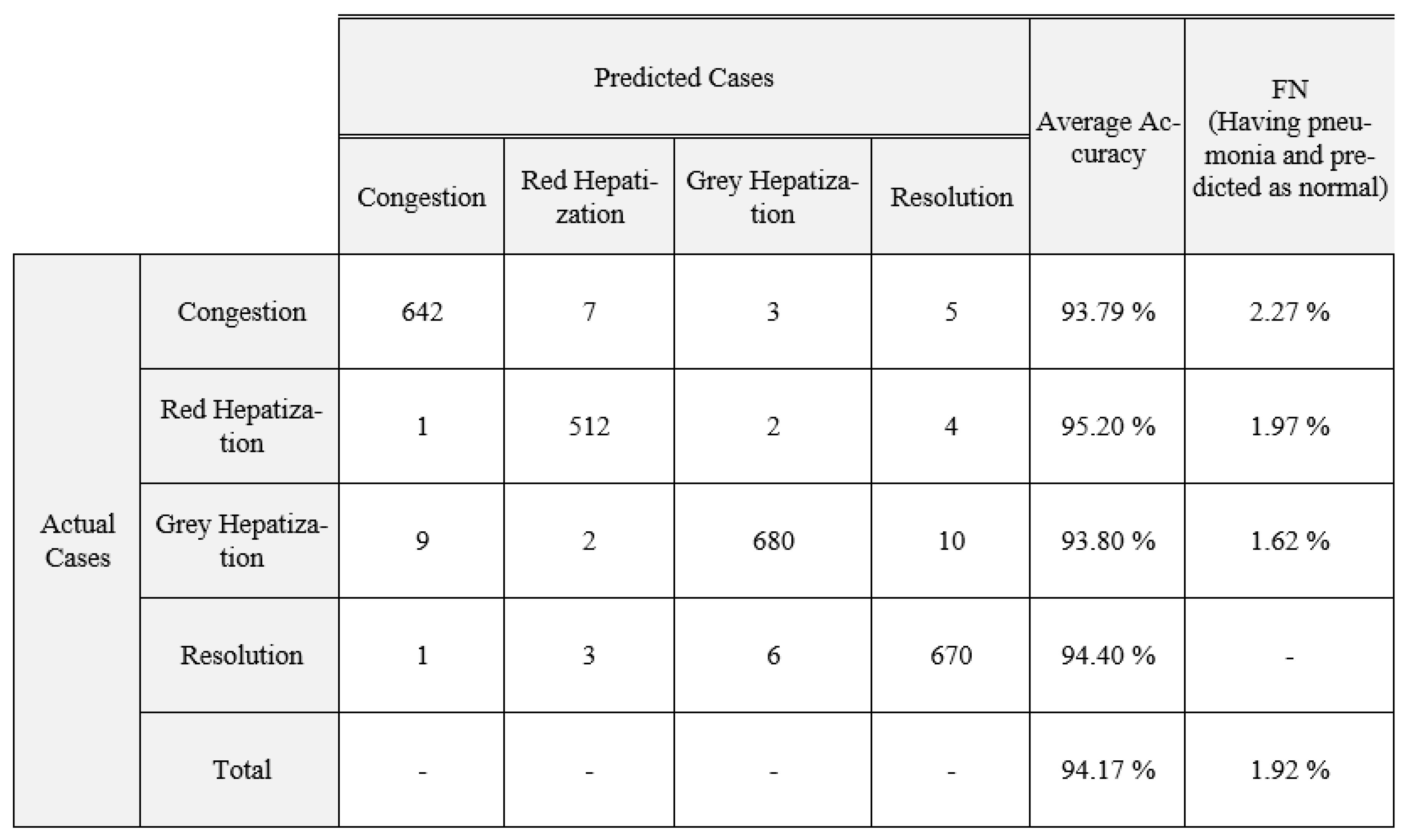 |  |  | Predicted Cases |  |  |  | Average Accuracy | FN (Having pneumonia and predicted as normal) |
|---|---|---|---|---|---|---|---|
|  |  | Congestion | Red Hepatization | Grey Hepatization | Resolution |  |  |
| Actual Cases | Congestion | 642 | 7 | 3 | 5 | 93.79 % | 2.27 % |
|  | Red Hepatization | 1 | 512 | 2 | 4 | 95.20 % | 1.97 % |
|  | Grey Hepatization | 9 | 2 | 680 | 10 | 93.80 % | 1.62 % |
|  | Resolution | 1 | 3 | 6 | 670 | 94.40 % | - |
|  | Total | - | - | - | - | 94.17 % | 1.92 % |